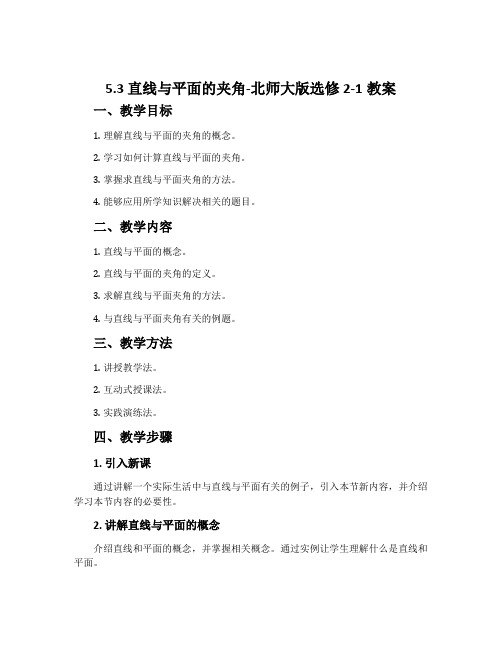 5.3 直线与平面的夹角-北师大版选修 2-1 教案

一、教学目标

1. 理解直线与平面的夹角的概念。

2. 学习如何计算直线与平面的夹角。

3. 掌握求直线与平面夹角的方法。

4. 能够应用所学知识解决相关的题目。

二、教学内容

1. 直线与平面的概念。

2. 直线与平面的夹角的定义。

3. 求解直线与平面夹角的方法。

4. 与直线与平面夹角有关的例题。

三、教学方法

1. 讲授教学法。

2. 互动式授课法。

3. 实践演练法。

四、教学步骤

1. 引入新课

通过讲解一个实际生活中与直线与平面有关的例子，引入本节新内容，并介绍学习本节内容的必要性。

2. 讲解直线与平面的概念

介绍直线和平面的概念，并掌握相关概念。通过实例让学生理解什么是直线和平面。